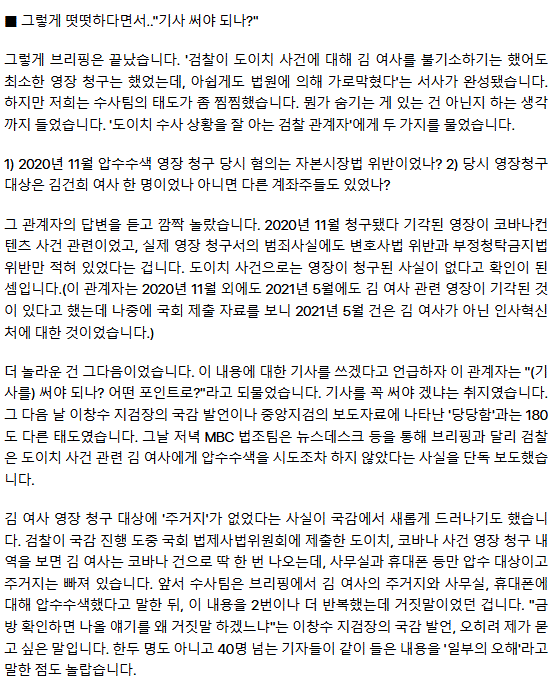 ■ 그렇게 떳떳하다면서.."기사 써야 되나?"

그렇게 브리핑은 끝났습니다. '검찰이 도이치 사건에 대해 김 여사를 불기소하기는 했어도 최소한 영장 청구는 했었는데, 아쉽게도 법원에 의해 가로막혔다'는 서사가 완성됐습니다. 하지만 저희는 수사팀의 태도가 좀 찜찜했습니다. 뭔가 숨기는 게 있는 건 아닌지 하는 생각까지 들었습니다. '도이치 수사 상황을 잘 아는 검찰 관계자'에게 두 가지를 물었습니다.

1) 2020년 11월 압수수색 영장 청구 당시 혐의는 자본시장법 위반이었나? 2) 당시 영장청구 대상은 김건희 여사 한 명이었나 아니면 다른 계좌주들도 있었나?

그 관계자의 답변을 듣고 깜짝 놀랐습니다. 2020년 11월 청구됐다 기각된 영장이 코바나컨텐츠 사건 관련이었고, 실제 영장 청구서의 범죄사실에도 변호사법 위반과 부정청탁금지법 위반만 적혀 있었다는 겁니다. 도이치 사건으로는 영장이 청구된 사실이 없다고 확인이 된 셈입니다.(이 관계자는 2020년 11월 외에도 2021년 5월에도 김 여사 관련 영장이 기각된 것이 있다고 했는데 나중에 국회 제출 자료를 보니 2021년 5월 건은 김 여사가 아닌 인사혁신처에 대한 것이었습니다.)

더 놀라운 건 그다음이었습니다. 이 내용에 대한 기사를 쓰겠다고 언급하자 이 관계자는 "(기사를) 써야 되나? 어떤 포인트로?"라고 되물었습니다. 기사를 꼭 써야 겠냐는 취지였습니다. 그 다음 날 이창수 지검장의 국감 발언이나 중앙지검의 보도자료에 나타난 '당당함'과는 180도 다른 태도였습니다. 그날 저녁 MBC 법조팀은 뉴스데스크 등을 통해 브리핑과 달리 검찰은 도이치 사건 관련 김 여사에게 압수수색을 시도조차 하지 않았다는 사실을 단독 보도했습니다.

김 여사 영장 청구 대상에 '주거지'가 없었다는 사실이 국감에서 새롭게 드러나기도 했습니다. 검찰이 국감 진행 도중 국회 법제사법위원회에 제출한 도이치, 코바나 사건 영장 청구 내역을 보면 김 여사는 코바나 건으로 딱 한 번 나오는데, 사무실과 휴대폰 등만 압수 대상이고 주거지는 빠져 있습니다. 앞서 수사팀은 브리핑에서 김 여사의 주거지와 사무실, 휴대폰에 대해 압수수색했다고 말한 뒤, 이 내용을 2번이나 더 반복했는데 거짓말이었던 겁니다. "금방 확인하면 나올 얘기를 왜 거짓말 하겠느냐"는 이창수 지검장의 국감 발언, 오히려 제가 묻고 싶은 말입니다. 한두 명도 아니고 40명 넘는 기자들이 같이 들은 내용을 '일부의 오해'라고 말한 점도 놀랍습니다.